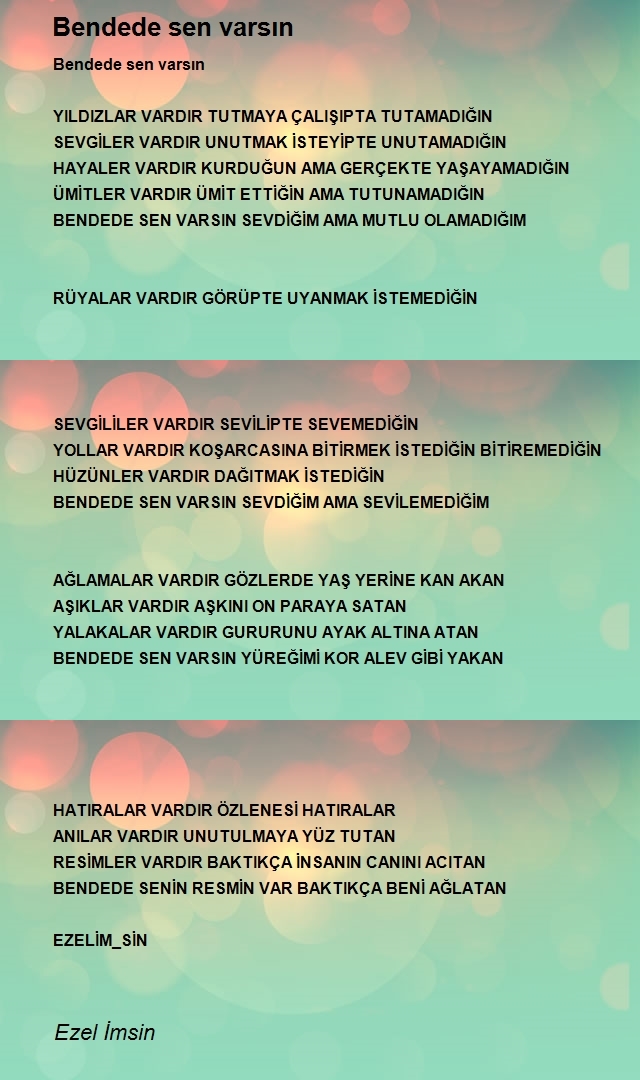 Bendede sen varsın

Bendede sen varsın

YILDIZLAR VARDIR TUTMAYA ÇALIŞIPTA TUTAMADIĞIN
SEVGİLER VARDIR UNUTMAK İSTEYİPTE UNUTAMADIĞIN
HAYALER VARDIR KURDUĞUN AMA GERÇEKTE YAŞAYAMADIĞIN
ÜMİTLER VARDIR ÜMİT ETTİĞİN AMA TUTUNAMADIĞIN
BENDEDE SEN VARSIN SEVDİĞİM AMA MUTLU OLAMADIĞIM

RÜYALAR VARDIR GÖRÜPTE UYANMAK İSTEMEDİĞİN

SEVGİLİLER VARDIR SEVİLİPTE SEVEMEDİĞİN
YOLLAR VARDIR KOŞARCASINA BİTİRMEK İSTEDİĞİN BİTİREMEDİĞİN
HÜZÜNLER VARDIR DAĞITMAK İSTEDİĞİN
BENDEDE SEN VARSIN SEVDİĞİM AMA SEVİLEMEDİĞİM

AĞLAMALAR VARDIR GÖZLERDE YAŞ YERİNE KAN AKAN
AŞIKLAR VARDIR AŞKINI ON PARAYA SATAN
YALAKALAR VARDIR GURURUNU AYAK ALTINA ATAN
BENDEDE SEN VARSIN YÜREĞİMİ KOR ALEV GİBİ YAKAN

HATIRALAR VARDIR ÖZLENESİ HATIRALAR
ANILAR VARDIR UNUTULMAYA YÜZ TUTAN
RESİMLER VARDIR BAKTIKÇA İNSANIN CANINI ACITAN
BENDEDE SENİN RESMİN VAR BAKTIKÇA BENİ AĞLATAN

EZELİM_SİN

Ezel İmsin